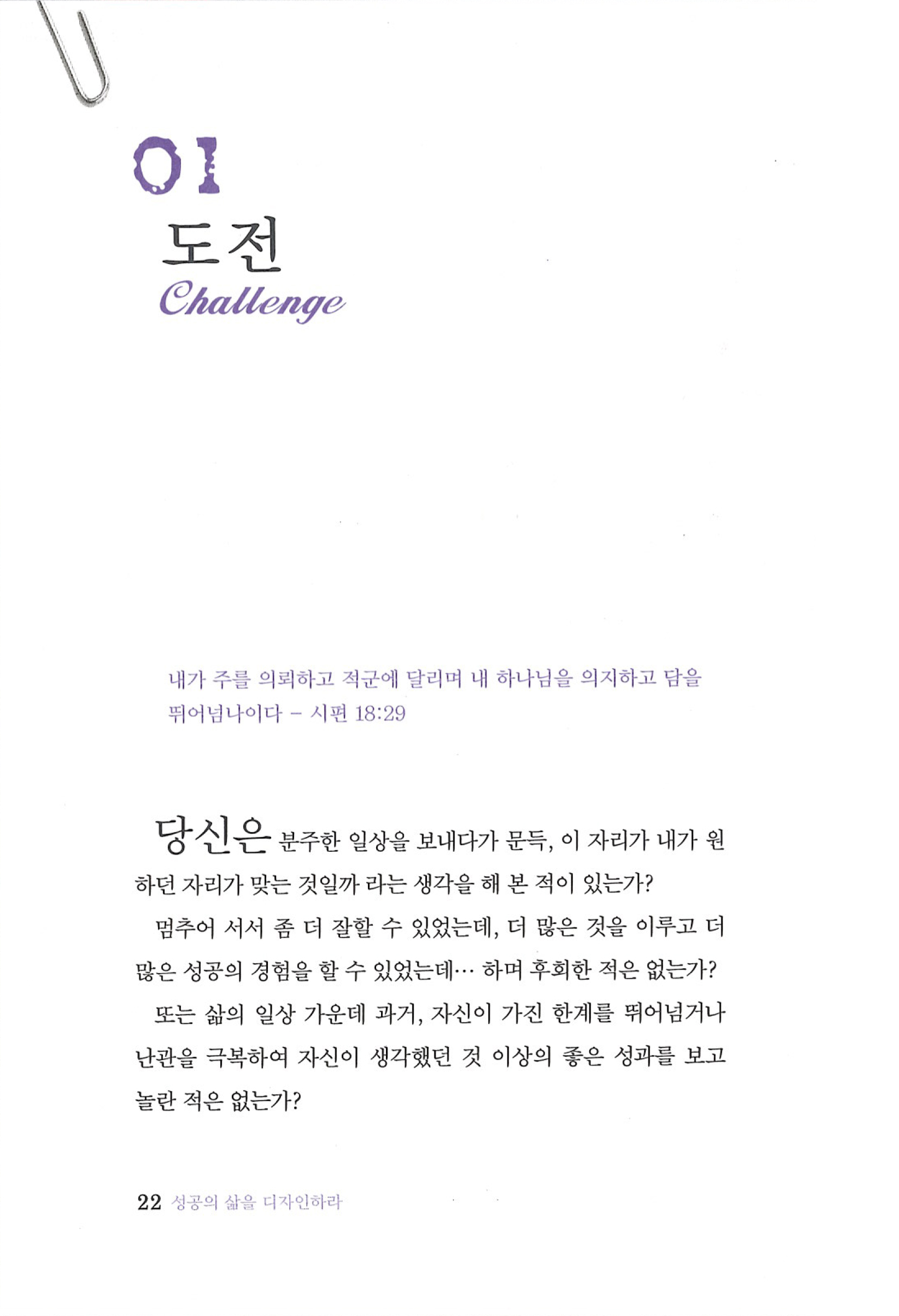 01
도전
Challenge

내가 주를 의뢰하고 적군에 달리며 내 하나님을 의지하고 담을 뛰어넘나이다 - 시편 18:29

당신은 분주한 일상을 보내다가 문득, 이 자리가 내가 원하던 자리가 맞는 것일까 라는 생각을 해 본 적이 있는가?

멈추어 서서 좀 더 잘할 수 있었는데, 더 많은 것을 이루고 더 많은 성공의 경험을 할 수 있었는데… 하며 후회한 적은 없는가?

또는 삶의 일상 가운데 과거, 자신이 가진 한계를 뛰어넘거나 난관을 극복하여 자신이 생각했던 것 이상의 좋은 성과를 보고 놀란 적은 없는가?

22 성공의 삶을 디자인하라